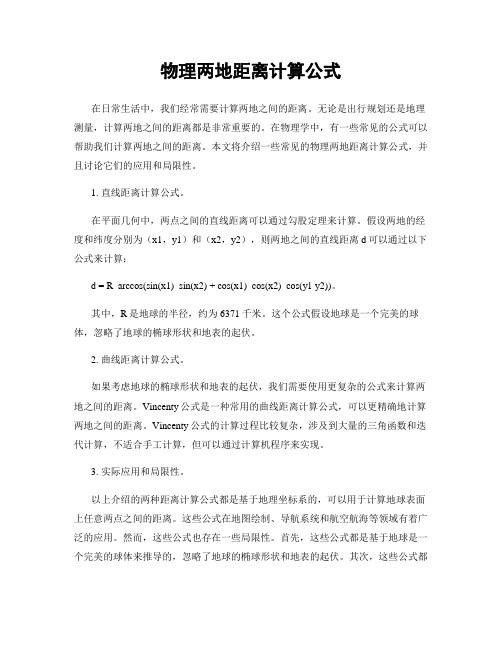 物理两地距离计算公式

在日常生活中，我们经常需要计算两地之间的距离。无论是出行规划还是地理测量，计算两地之间的距离都是非常重要的。在物理学中，有一些常见的公式可以帮助我们计算两地之间的距离。本文将介绍一些常见的物理两地距离计算公式，并且讨论它们的应用和局限性。

1. 直线距离计算公式。

在平面几何中，两点之间的直线距离可以通过勾股定理来计算。假设两地的经度和纬度分别为（x1，y1）和（x2，y2），则两地之间的直线距离 d 可以通过以下公式来计算：

d = R arccos(sin(x1) sin(x2) + cos(x1) cos(x2) cos(y1 y2))。

其中，R 是地球的半径，约为 6371 千米。这个公式假设地球是一个完美的球体，忽略了地球的椭球形状和地表的起伏。

2. 曲线距离计算公式。

如果考虑地球的椭球形状和地表的起伏，我们需要使用更复杂的公式来计算两地之间的距离。Vincenty 公式是一种常用的曲线距离计算公式，可以更精确地计算两地之间的距离。Vincenty 公式的计算过程比较复杂，涉及到大量的三角函数和迭代计算，不适合手工计算，但可以通过计算机程序来实现。

3. 实际应用和局限性。

以上介绍的两种距离计算公式都是基于地理坐标系的，可以用于计算地球表面上任意两点之间的距离。这些公式在地图绘制、导航系统和航空航海等领域有着广泛的应用。然而，这些公式也存在一些局限性。首先，这些公式都是基于地球是一个完美的球体来推导的，忽略了地球的椭球形状和地表的起伏。其次，这些公式都